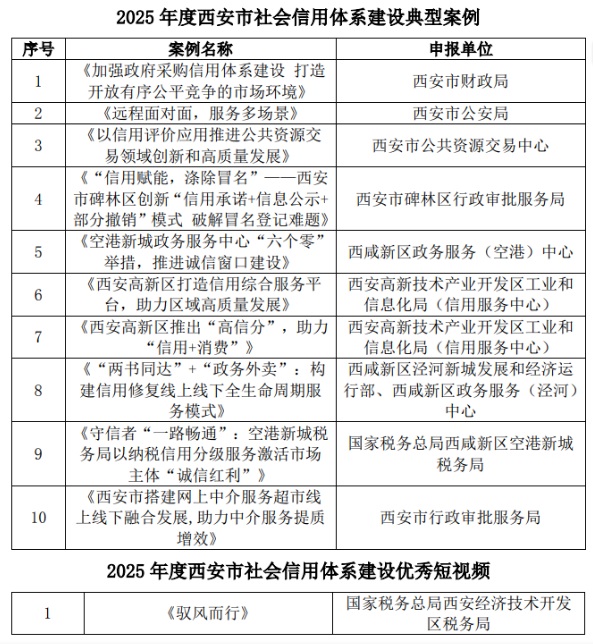 2025 年度西安市社会信用体系建设典型案例

| 序号 | 案例名称 | 申报单位 |
|---|---|---|
| 1 | 《加强政府采购信用体系建设 打造开放有序公平竞争的市场环境》 | 西安市财政局 |
| 2 | 《远程面对面，服务多场景》 | 西安市公安局 |
| 3 | 《以信用评价应用推进公共资源交易领域创新和高质量发展》 | 西安市公共资源交易中心 |
| 4 | 《“信用赋能，涤除冒名”——西安市碑林区创新“信用承诺+信息公示+部分撤销”模式 破解冒名登记难题》 | 西安市碑林区行政审批服务局 |
| 5 | 《空港新城政务服务中心“六个零”举措，推进诚信窗口建设》 | 西咸新区政务服务（空港）中心 |
| 6 | 《西安高新区打造信用综合服务平台，助力区域高质量发展》 | 西安高新技术产业开发区工业和信息化局（信用服务中心） |
| 7 | 《西安高新区推出“高信分”，助力“信用+消费”》 | 西安高新技术产业开发区工业和信息化局（信用服务中心） |
| 8 | 《“两书同达”+“政务外卖”：构建信用修复线上线下全生命周期服务模式》 | 西咸新区泾河新城发展和经济运行部、西咸新区政务服务（泾河）中心 |
| 9 | 《守信者“一路畅通”：空港新城税务局以纳税信用分级服务激活市场主体“诚信红利”》 | 国家税务总局西咸新区空港新城税务局 |
| 10 | 《西安市搭建网上中介服务超市线上线下融合发展，助力中介服务提质增效》 | 西安市行政审批服务局 |

2025 年度西安市社会信用体系建设优秀短视频

| 1 | 《驭风而行》 | 国家税务总局西安经济技术开发区税务局 |
|---|---|---|